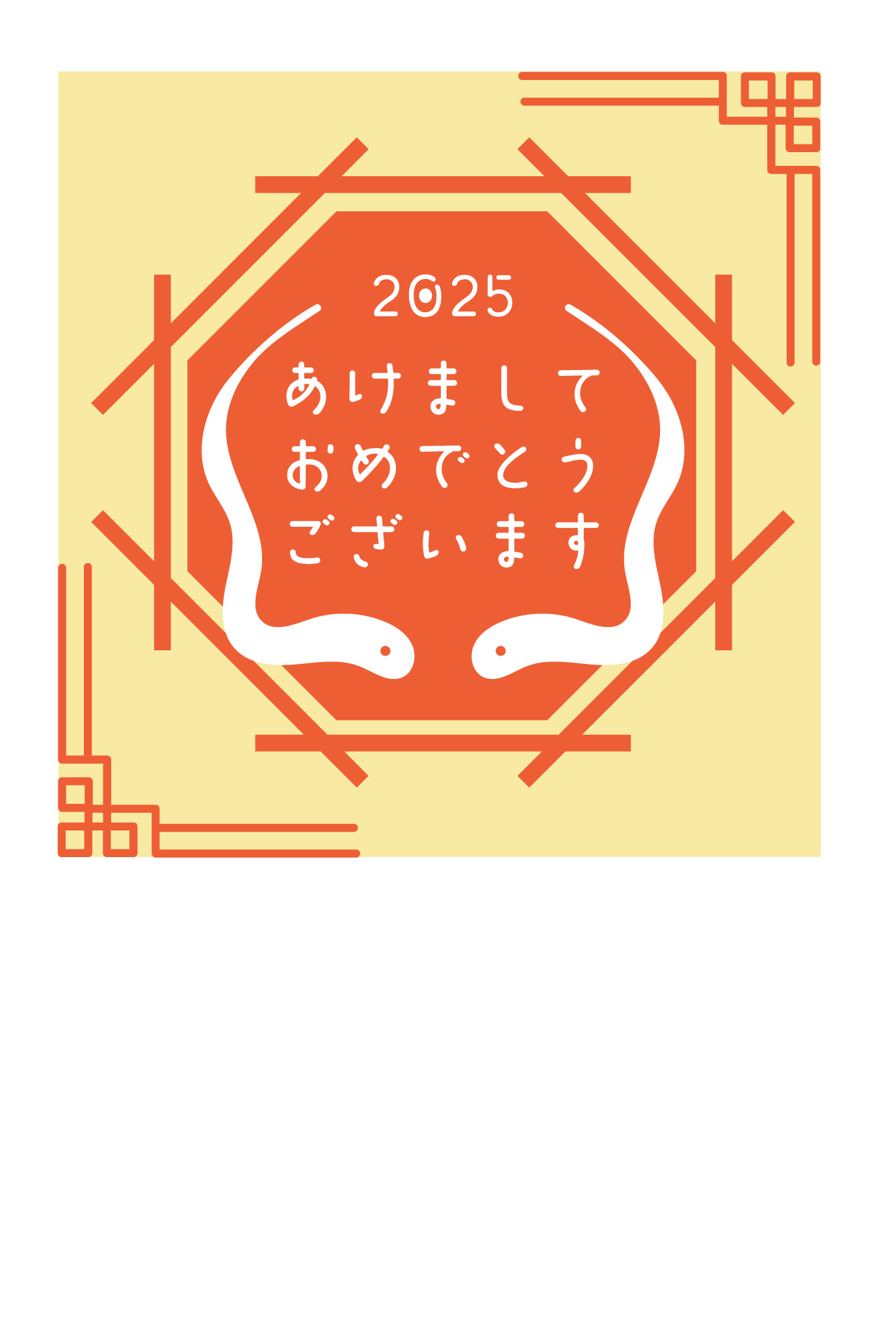 2025
あけまして
おめでとう
ございます